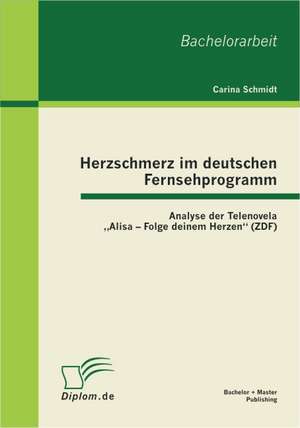 Bachelorarbeit

Carina Schmidt

Herzschmerz im deutschen Fernsehprogramm

Analyse der Telenovela „Alisa – Folge deinem Herzen“ (ZDF)

Diplom.de

Bachelor + Master Publishing